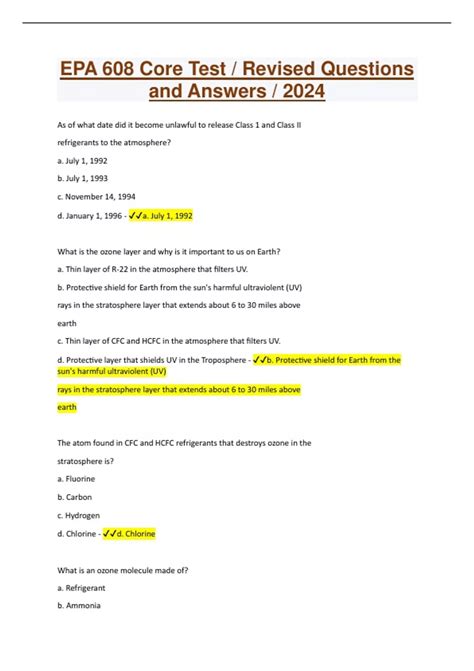 EPA 608 Core Test / Revised Questions and Answers / 2024

As of what date did it become unlawful to release Class 1 and Class II refrigerants to the atmosphere?

a. July 1, 1992

b. July 1, 1993

c. November 14, 1994

d. January 1, 1996 - ✓✓a. July 1, 1992

What is the ozone layer and why is it important to us on Earth?

a. Thin layer of R-22 in the atmosphere that filters UV.

b. Protective shield for Earth from the sun's harmful ultraviolent (UV) rays in the stratosphere layer that extends about 6 to 30 miles above earth

c. Thin layer of CFC and HCFC in the atmosphere that filters UV.

d. Protective layer that shields UV in the Troposphere - ✓✓b. Protective shield for Earth from the sun's harmful ultraviolent (UV) rays in the stratosphere layer that extends about 6 to 30 miles above earth

The atom found in CFC and HCFC refrigerants that destroys ozone in the stratosphere is?

a. Fluorine

b. Carbon

c. Hydrogen

d. Chlorine - ✓✓d. Chlorine

What is an ozone molecule made of?

a. Refrigerant

b. Ammonia